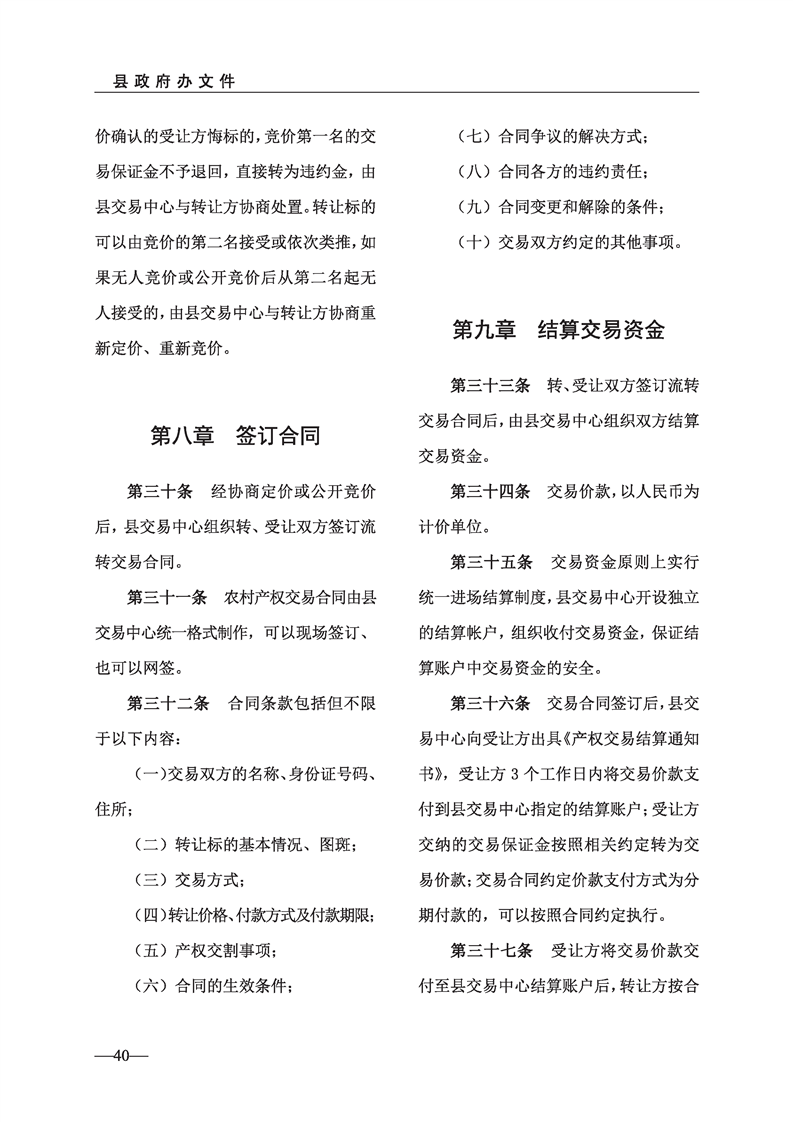 县政府办文件

价确认的受让方悔标的，竞价第一名的交易保证金不予退回，直接转为违约金，由县交易中心与转让方协商处置。转让标的可以由竞价的第二名接受或依次类推，如果无人竞价或公开竞价后从第二名起无人接受的，由县交易中心与转让方协商重新定价、重新竞价。

第八章　签订合同

第三十条　经协商定价或公开竞价后，县交易中心组织转、受让双方签订流转交易合同。

第三十一条　农村产权交易合同由县交易中心统一格式制作，可以现场签订、也可以网签。

第三十二条　合同条款包括但不限于以下内容：

（一）交易双方的名称、身份证号码、住所；

（二）转让标的基本情况、图斑；

（三）交易方式；

（四）转让价格、付款方式及付款期限；

（五）产权交割事项；

（六）合同的生效条件；

（七）合同争议的解决方式；

（八）合同各方的违约责任；

（九）合同变更和解除的条件；

（十）交易双方约定的其他事项。

第九章　结算交易资金

第三十三条　转、受让双方签订流转交易合同后，由县交易中心组织双方结算交易资金。

第三十四条　交易价款，以人民币为计价单位。

第三十五条　交易资金原则上实行统一进场结算制度，县交易中心开设独立的结算帐户，组织收付交易资金，保证结算账户中交易资金的安全。

第三十六条　交易合同签订后，县交易中心向受让方出具《产权交易结算通知书》，受让方3个工作日内将交易价款支付到县交易中心指定的结算账户；受让方交纳的交易保证金按照相关约定转为交易价款；交易合同约定价款支付方式为分期付款的，可以按照合同约定执行。

第三十七条　受让方将交易价款交付至县交易中心结算账户后，转让方按合

—40—